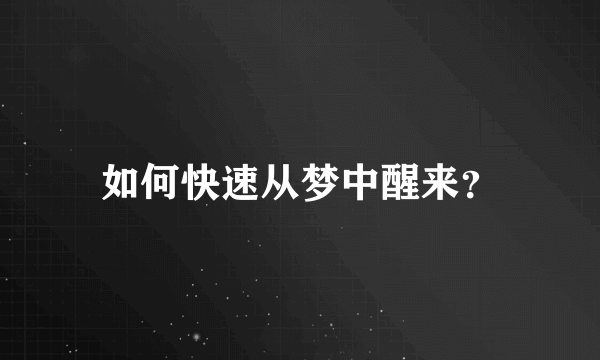 如何快速从梦中醒来？